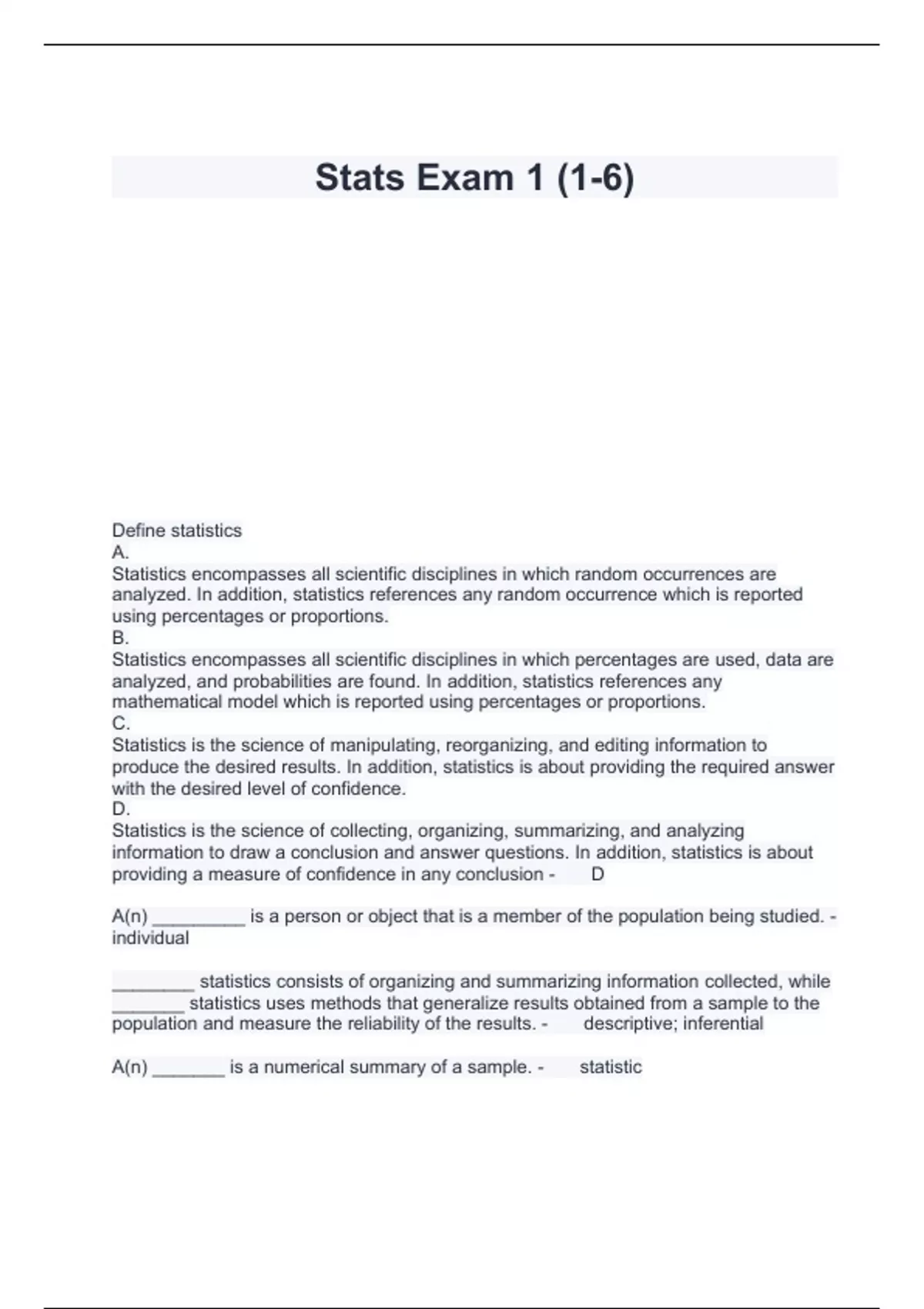 Stats Exam 1 (1-6)

Define statistics
A.
Statistics encompasses all scientific disciplines in which random occurrences are analyzed. In addition, statistics references any random occurrence which is reported using percentages or proportions.
B.
Statistics encompasses all scientific disciplines in which percentages are used, data are analyzed, and probabilities are found. In addition, statistics references any mathematical model which is reported using percentages or proportions.
C.
Statistics is the science of manipulating, reorganizing, and editing information to produce the desired results. In addition, statistics is about providing the required answer with the desired level of confidence.
D.
Statistics is the science of collecting, organizing, summarizing, and analyzing information to draw a conclusion and answer questions. In addition, statistics is about providing a measure of confidence in any conclusion - D

A(n) _________ is a person or object that is a member of the population being studied. - individual

________ statistics consists of organizing and summarizing information collected, while _______ statistics uses methods that generalize results obtained from a sample to the population and measure the reliability of the results. - descriptive; inferential

A(n) _______ is a numerical summary of a sample. - statistic